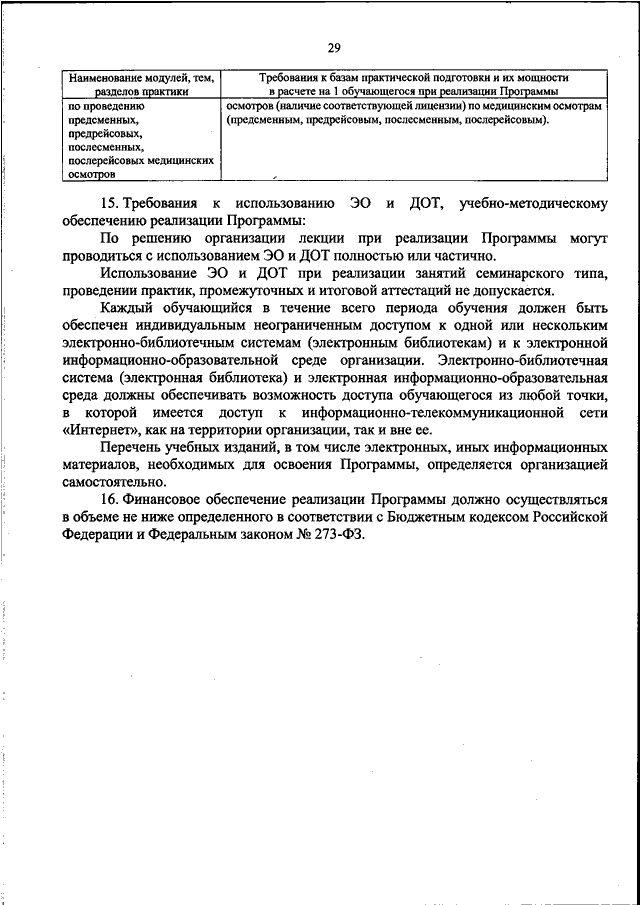 29

| Наименование модулей, тем, разделов практики | Требования к базам практической подготовки и их мощности в расчете на 1 обучающегося при реализации Программы |
|---|---|
| по проведению предсменных, предрейсовых, послесменных, послерейсовых медицинских осмотров | осмотров (наличие соответствующей лицензии) по медицинским осмотрам (предсменным, предрейсовым, послесменным, послерейсовым). |

15. Требования к использованию ЭО и ДОТ, учебно-методическому обеспечению реализации Программы:

По решению организации лекции при реализации Программы могут проводиться с использованием ЭО и ДОТ полностью или частично.

Использование ЭО и ДОТ при реализации занятий семинарского типа, проведении практик, промежуточных и итоговой аттестаций не допускается.

Каждый обучающийся в течение всего периода обучения должен быть обеспечен индивидуальным неограниченным доступом к одной или нескольким электронно-библиотечным системам (электронным библиотекам) и к электронной информационно-образовательной среде организации. Электронно-библиотечная система (электронная библиотека) и электронная информационно-образовательная среда должны обеспечивать возможность доступа обучающегося из любой точки, в которой имеется доступ к информационно-телекоммуникационной сети «Интернет», как на территории организации, так и вне ее.

Перечень учебных изданий, в том числе электронных, иных информационных материалов, необходимых для освоения Программы, определяется организацией самостоятельно.

16. Финансовое обеспечение реализации Программы должно осуществляться в объеме не ниже определенного в соответствии с Бюджетным кодексом Российской Федерации и Федеральным законом № 273-ФЗ.